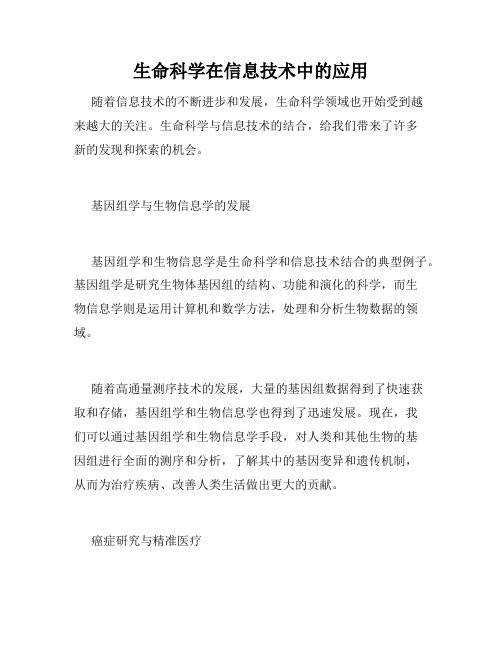 生命科学在信息技术中的应用

随着信息技术的不断进步和发展，生命科学领域也开始受到越来越大的关注。生命科学与信息技术的结合，给我们带来了许多新的发现和探索的机会。

基因组学与生物信息学的发展

基因组学和生物信息学是生命科学和信息技术结合的典型例子。基因组学是研究生物体基因组的结构、功能和演化的科学，而生物信息学则是运用计算机和数学方法，处理和分析生物数据的领域。

随着高通量测序技术的发展，大量的基因组数据得到了快速获取和存储，基因组学和生物信息学也得到了迅速发展。现在，我们可以通过基因组学和生物信息学手段，对人类和其他生物的基因组进行全面的测序和分析，了解其中的基因变异和遗传机制，从而为治疗疾病、改善人类生活做出更大的贡献。

癌症研究与精准医疗